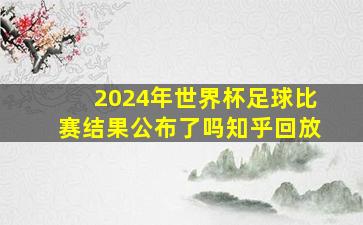 2024年世界杯足球比赛结果公布了吗知乎回放